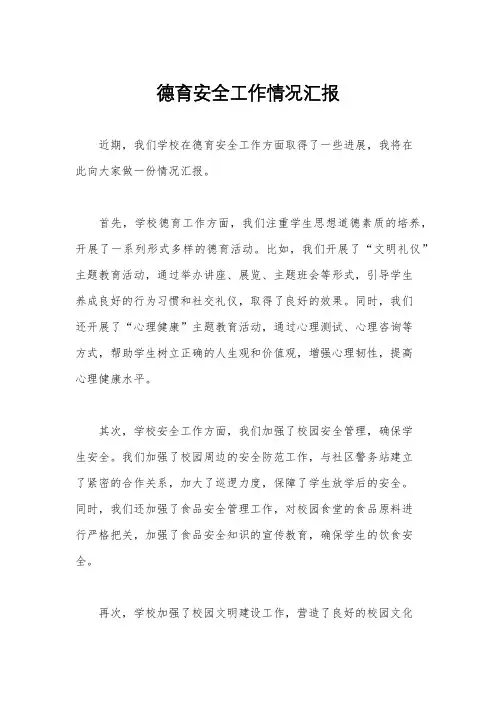 德育安全工作情况汇报

近期，我们学校在德育安全工作方面取得了一些进展，我将在此向大家做一份情况汇报。

首先，学校德育工作方面，我们注重学生思想道德素质的培养，开展了一系列形式多样的德育活动。比如，我们开展了“文明礼仪”主题教育活动，通过举办讲座、展览、主题班会等形式，引导学生养成良好的行为习惯和社交礼仪，取得了良好的效果。同时，我们还开展了“心理健康”主题教育活动，通过心理测试、心理咨询等方式，帮助学生树立正确的人生观和价值观，增强心理韧性，提高心理健康水平。

其次，学校安全工作方面，我们加强了校园安全管理，确保学生安全。我们加强了校园周边的安全防范工作，与社区警务站建立了紧密的合作关系，加大了巡逻力度，保障了学生放学后的安全。同时，我们还加强了食品安全管理工作，对校园食堂的食品原料进行严格把关，加强了食品安全知识的宣传教育，确保学生的饮食安全。

再次，学校加强了校园文明建设工作，营造了良好的校园文化